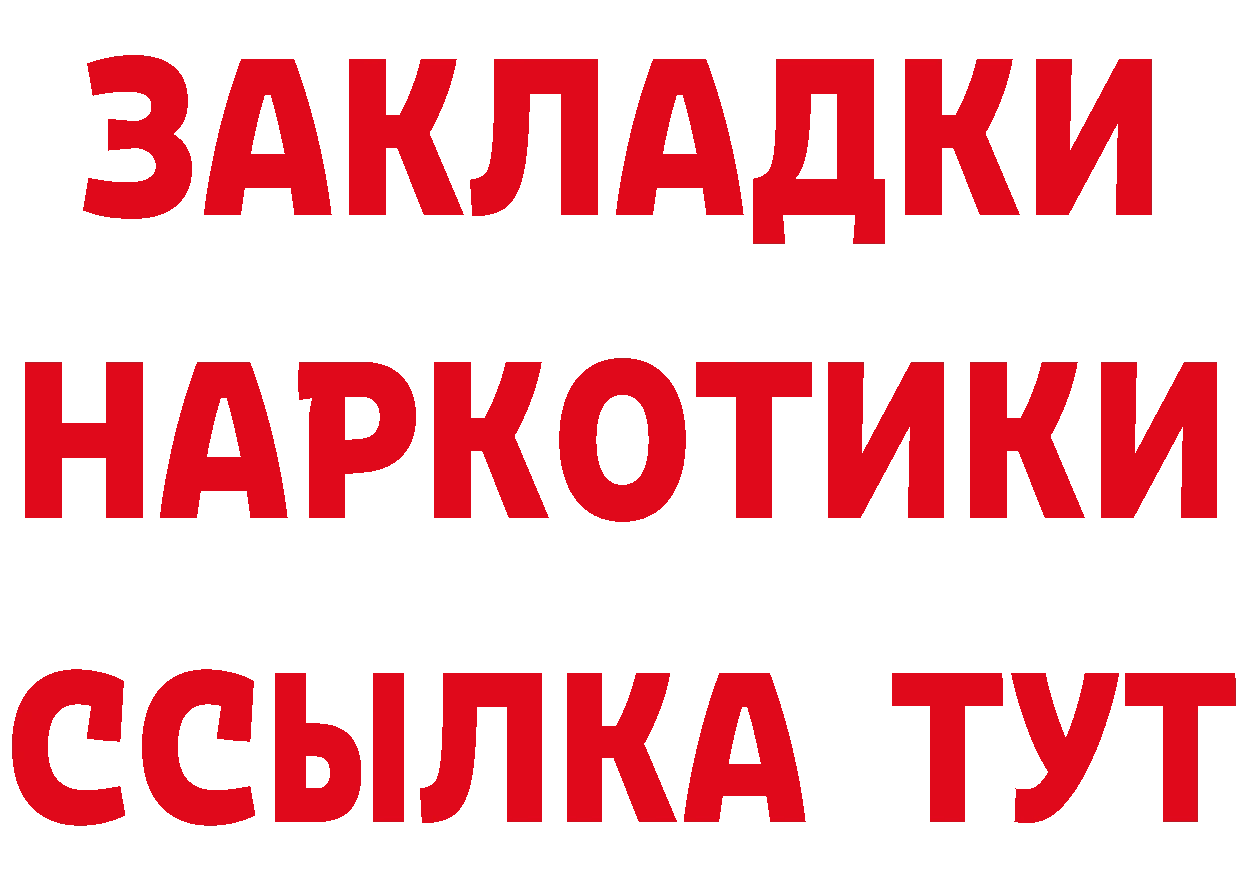 ЗАКЛАДКИ НАРКОТИКИ ССЫЛКА ТУТ